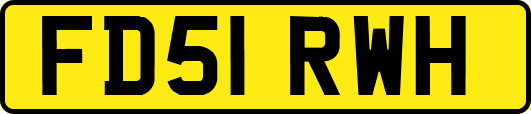 FD51 RWH